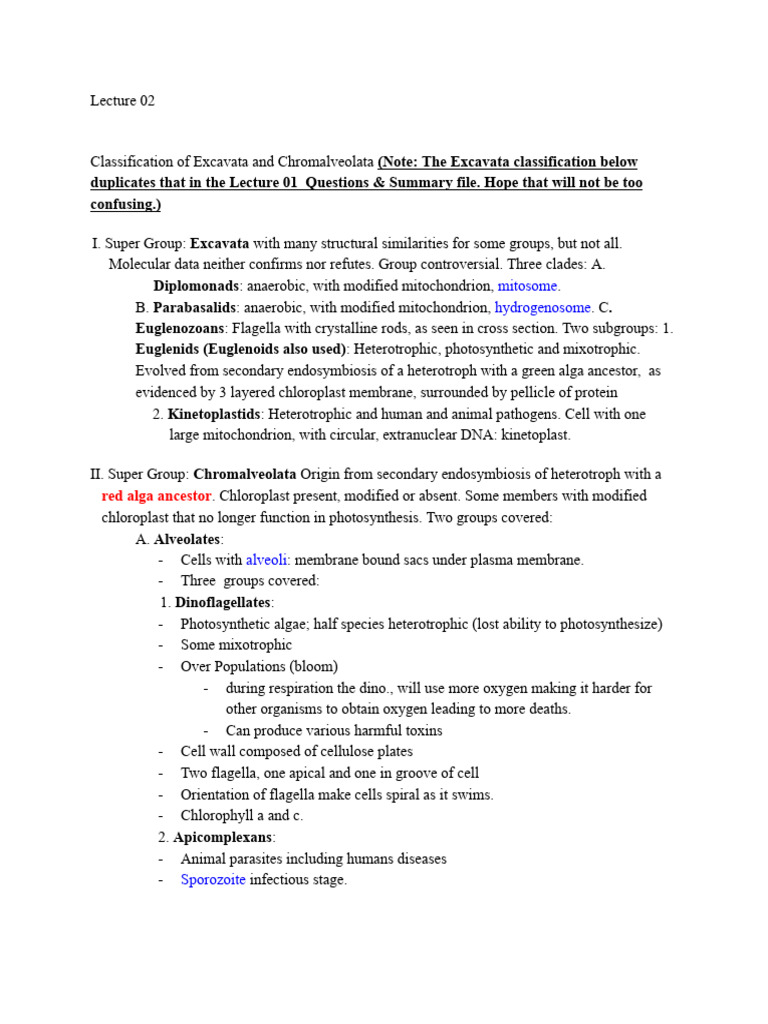 Lecture 02

Classification of Excavata and Chromalveolata (Note: The Excavata classification below duplicates that in the Lecture 01 Questions & Summary file. Hope that will not be too confusing.)

I. Super Group: Excavata with many structural similarities for some groups, but not all. Molecular data neither confirms nor refutes. Group controversial. Three clades: A. Diplomonads: anaerobic, with modified mitochondrion, mitosome.

B. Parabasalids: anaerobic, with modified mitochondrion, hydrogenosome. C. Euglenozoans: Flagella with crystalline rods, as seen in cross section. Two subgroups: 1. Euglenids (Euglenoids also used): Heterotrophic, photosynthetic and mixotrophic. Evolved from secondary endosymbiosis of a heterotroph with a green alga ancestor, as evidenced by 3 layered chloroplast membrane, surrounded by pellicle of protein

2. Kinetoplastids: Heterotrophic and human and animal pathogens. Cell with one large mitochondrion, with circular, extranuclear DNA: kinetoplast.

II. Super Group: Chromalveolata Origin from secondary endosymbiosis of heterotroph with a red alga ancestor. Chloroplast present, modified or absent. Some members with modified chloroplast that no longer function in photosynthesis. Two groups covered:

A. Alveolates:
- Cells with alveoli: membrane bound sacs under plasma membrane.
- Three groups covered:

1. Dinoflagellates:
- Photosynthetic algae; half species heterotrophic (lost ability to photosynthesize)
- Some mixotrophic
- Over Populations (bloom)
  - during respiration the dino., will use more oxygen making it harder for other organisms to obtain oxygen leading to more deaths.
  - Can produce various harmful toxins
- Cell wall composed of cellulose plates
- Two flagella, one apical and one in groove of cell
- Orientation of flagella make cells spiral as it swims.
- Chlorophyll a and c.

2. Apicomplexans:
- Animal parasites including humans diseases
- Sporozoite infectious stage.